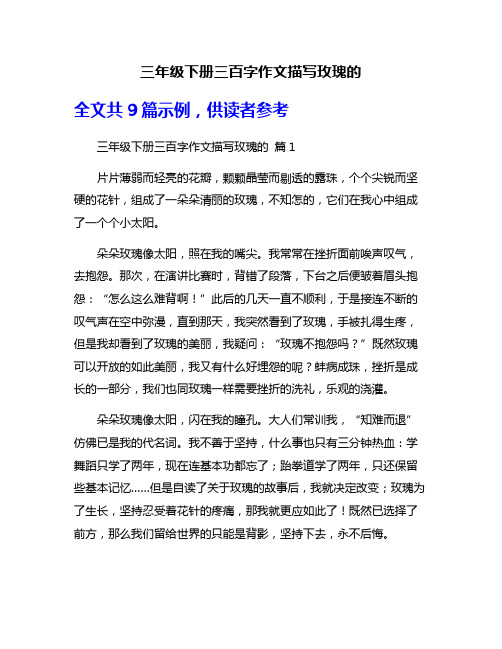 三年级下册三百字作文描写玫瑰的

全文共 9 篇示例，供读者参考

三年级下册三百字作文描写玫瑰的 篇 1

片片薄弱而轻亮的花瓣，颗颗晶莹而剔透的露珠，个个尖锐而坚硬的花针，组成了一朵朵清丽的玫瑰，不知怎的，它们在我心中组成了一个个小太阳。

朵朵玫瑰像太阳，照在我的嘴尖。我常常在挫折面前唉声叹气，去抱怨。那次，在演讲比赛时，背错了段落，下台之后便皱着眉头抱怨：“怎么这么难背啊！”此后的几天一直不顺利，于是接连不断的叹气声在空中弥漫，直到那天，我突然看到了玫瑰，手被扎得生疼，但是我却看到了玫瑰的美丽，我疑问：“玫瑰不抱怨吗？”既然玫瑰可以开放的如此美丽，我又有什么好埋怨的呢？蚌病成珠，挫折是成长的一部分，我们也同玫瑰一样需要挫折的洗礼，乐观的浇灌。

朵朵玫瑰像太阳，闪在我的瞳孔。大人们常训我，“知难而退”仿佛已是我的代名词。我不善于坚持，什么事也只有三分钟热血：学舞蹈只学了两年，现在连基本功都忘了；跆拳道学了两年，只还保留些基本记忆……但是自读了关于玫瑰的故事后，我就决定改变；玫瑰为了生长，坚持忍受着花针的疼痛，那我就更应如此了！既然已选择了前方，那么我们留给世界的只能是背影，坚持下去，永不后悔。